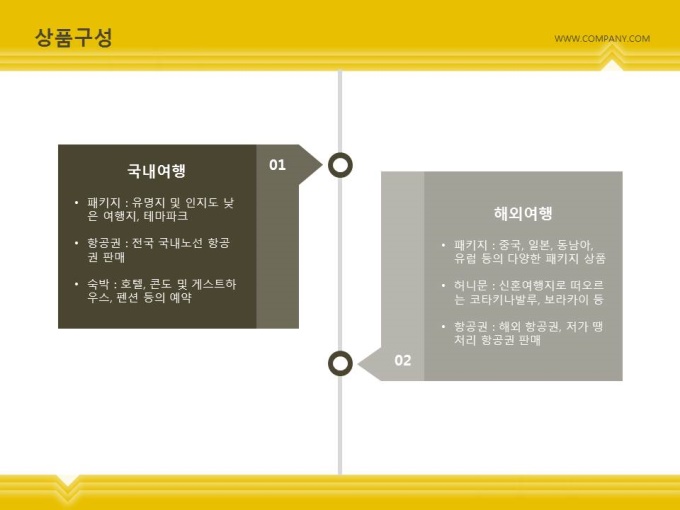 상품구성

WWW.COMPANY.COM

국내여행

01

• 패키지 : 유명지 및 인지도 낮은 여행지, 테마파크

• 항공권 : 전국 국내노선 항공권 판매

• 숙박 : 호텔, 콘도 및 게스트하우스, 펜션 등의 예약

해외여행

• 패키지 : 중국, 일본, 동남아, 유럽 등의 다양한 패키지 상품

• 허니문 : 신혼여행지로 떠오르는 코타키나발루, 보라카이 등

• 항공권 : 해외 항공권, 저가 땡처리 항공권 판매

02